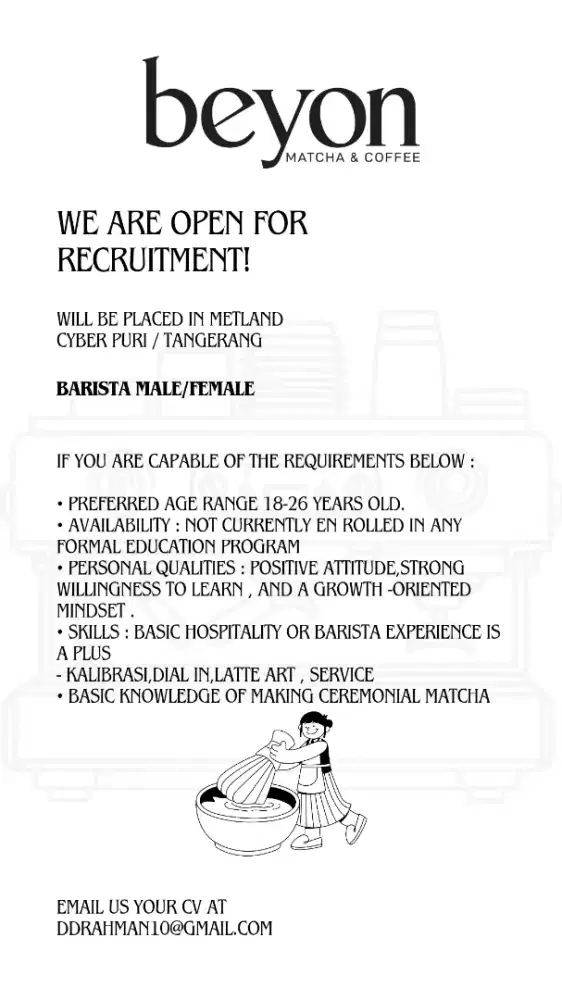 beyon
MATCHA & COFFEE

WE ARE OPEN FOR RECRUITMENT!

WILL BE PLACED IN METLAND CYBER PURI / TANGERANG

BARISTA MALE/FEMALE

IF YOU ARE CAPABLE OF THE REQUIREMENTS BELOW :

• PREFERRED AGE RANGE 18-26 YEARS OLD.
• AVAILABILITY : NOT CURRENTLY EN ROLLED IN ANY FORMAL EDUCATION PROGRAM
• PERSONAL QUALITIES : POSITIVE ATTITUDE,STRONG WILLINGNESS TO LEARN , AND A GROWTH -ORIENTED MINDSET .
• SKILLS : BASIC HOSPITALITY OR BARISTA EXPERIENCE IS A PLUS
- KALIBRASI,DIAL IN,LATTE ART , SERVICE
• BASIC KNOWLEDGE OF MAKING CEREMONIAL MATCHA

EMAIL US YOUR CV AT
DDRAHMAN10@GMAIL.COM